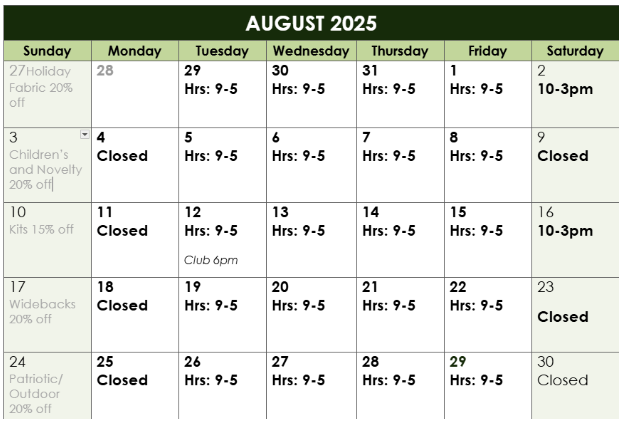 AUGUST 2025

| Sunday | Monday | Tuesday | Wednesday | Thursday | Friday | Saturday |
|---|---|---|---|---|---|---|
| 27 Holiday Fabric 20% off | 28 | 29 Hrs: 9-5 | 30 Hrs: 9-5 | 31 Hrs: 9-5 | 1 Hrs: 9-5 | 2 10-3pm |
| 3 Children's and Novelty 20% off | 4 Closed | 5 Hrs: 9-5 | 6 Hrs: 9-5 | 7 Hrs: 9-5 | 8 Hrs: 9-5 | 9 Closed |
| 10 Kits 15% off | 11 Closed | 12 Hrs: 9-5 Club 6pm | 13 Hrs: 9-5 | 14 Hrs: 9-5 | 15 Hrs: 9-5 | 16 10-3pm |
| 17 Widebacks 20% off | 18 Closed | 19 Hrs: 9-5 | 20 Hrs: 9-5 | 21 Hrs: 9-5 | 22 Hrs: 9-5 | 23 Closed |
| 24 Patriotic/ Outdoor 20% off | 25 Closed | 26 Hrs: 9-5 | 27 Hrs: 9-5 | 28 Hrs: 9-5 | 29 Hrs: 9-5 | 30 Closed |